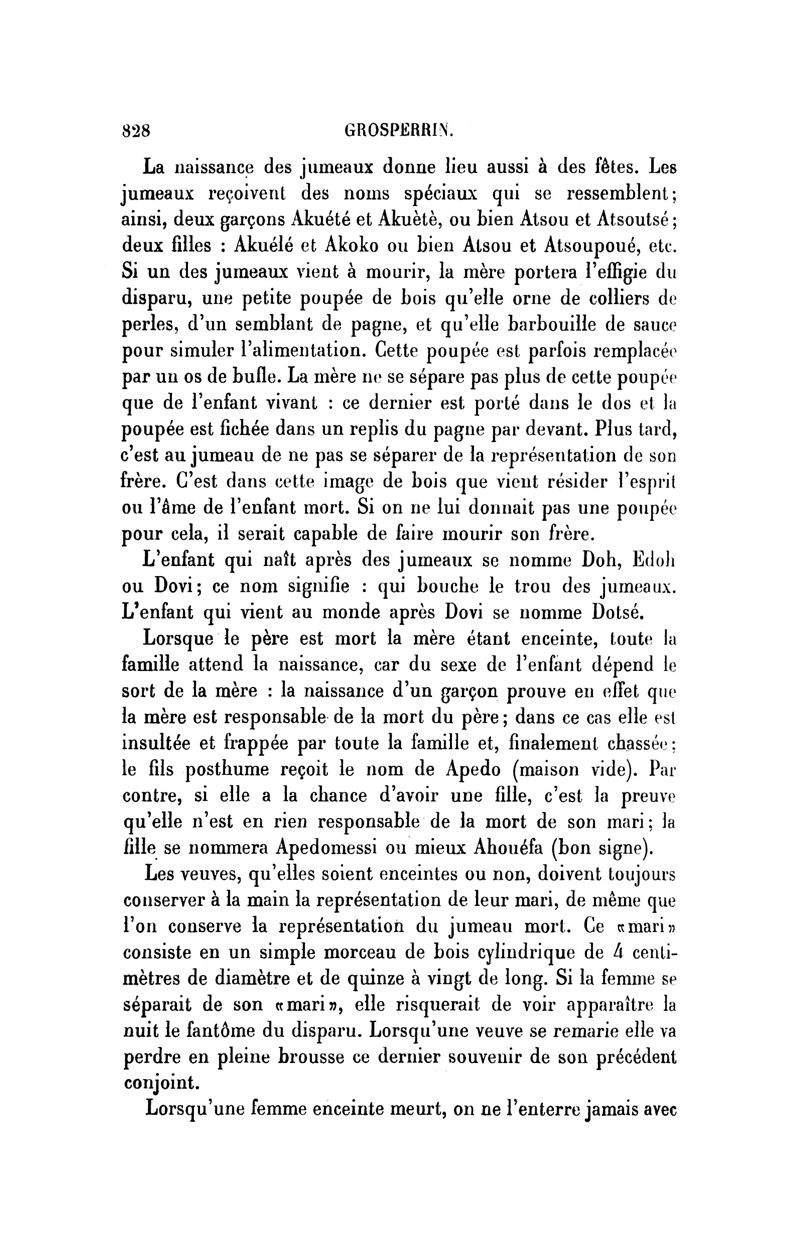 828 GROSPERRIN.

La naissance des jumeaux donne lieu aussi à des fêtes. Les jumeaux reçoivent des noms spéciaux qui se ressemblent; ainsi, deux garçons Akuété et Akuètè, ou bien Atsou et Atsoutsé; deux filles : Akuélé et Akoko ou bien Atsou et Atsoupoué, etc. Si un des jumeaux vient à mourir, la mère portera l'effigie du disparu, une petite poupée de bois qu'elle orne de colliers de perles, d'un semblant de pagne, et qu'elle barbouille de sauce pour simuler l'alimentation. Cette poupée est parfois remplacée par un os de bufle. La mère ne se sépare pas plus de cette poupée que de l'enfant vivant : ce dernier est porté dans le dos et la poupée est fichée dans un replis du pagne par devant. Plus tard, c'est au jumeau de ne pas se séparer de la représentation de son frère. C'est dans cette image de bois que vient résider l'esprit ou l'âme de l'enfant mort. Si on ne lui donnait pas une poupée pour cela, il serait capable de faire mourir son frère.

L'enfant qui naît après des jumeaux se nomme Doh, Edoh ou Dovi; ce nom signifie : qui bouche le trou des jumeaux. L'enfant qui vient au monde après Dovi se nomme Dotsé.

Lorsque le père est mort la mère étant enceinte, toute la famille attend la naissance, car du sexe de l'enfant dépend le sort de la mère : la naissance d'un garçon prouve en effet que la mère est responsable de la mort du père; dans ce cas elle est insultée et frappée par toute la famille et, finalement chassée; le fils posthume reçoit le nom de Apedo (maison vide). Par contre, si elle a la chance d'avoir une fille, c'est la preuve qu'elle n'est en rien responsable de la mort de son mari; la fille se nommera Apedomessi ou mieux Ahouéfa (bon signe).

Les veuves, qu'elles soient enceintes ou non, doivent toujours conserver à la main la représentation de leur mari, de même que l'on conserve la représentation du jumeau mort. Ce «mari» consiste en un simple morceau de bois cylindrique de 4 centimètres de diamètre et de quinze à vingt de long. Si la femme se séparait de son «mari», elle risquerait de voir apparaître la nuit le fantôme du disparu. Lorsqu'une veuve se remarie elle va perdre en pleine brousse ce dernier souvenir de son précédent conjoint.

Lorsqu'une femme enceinte meurt, on ne l'enterre jamais avec